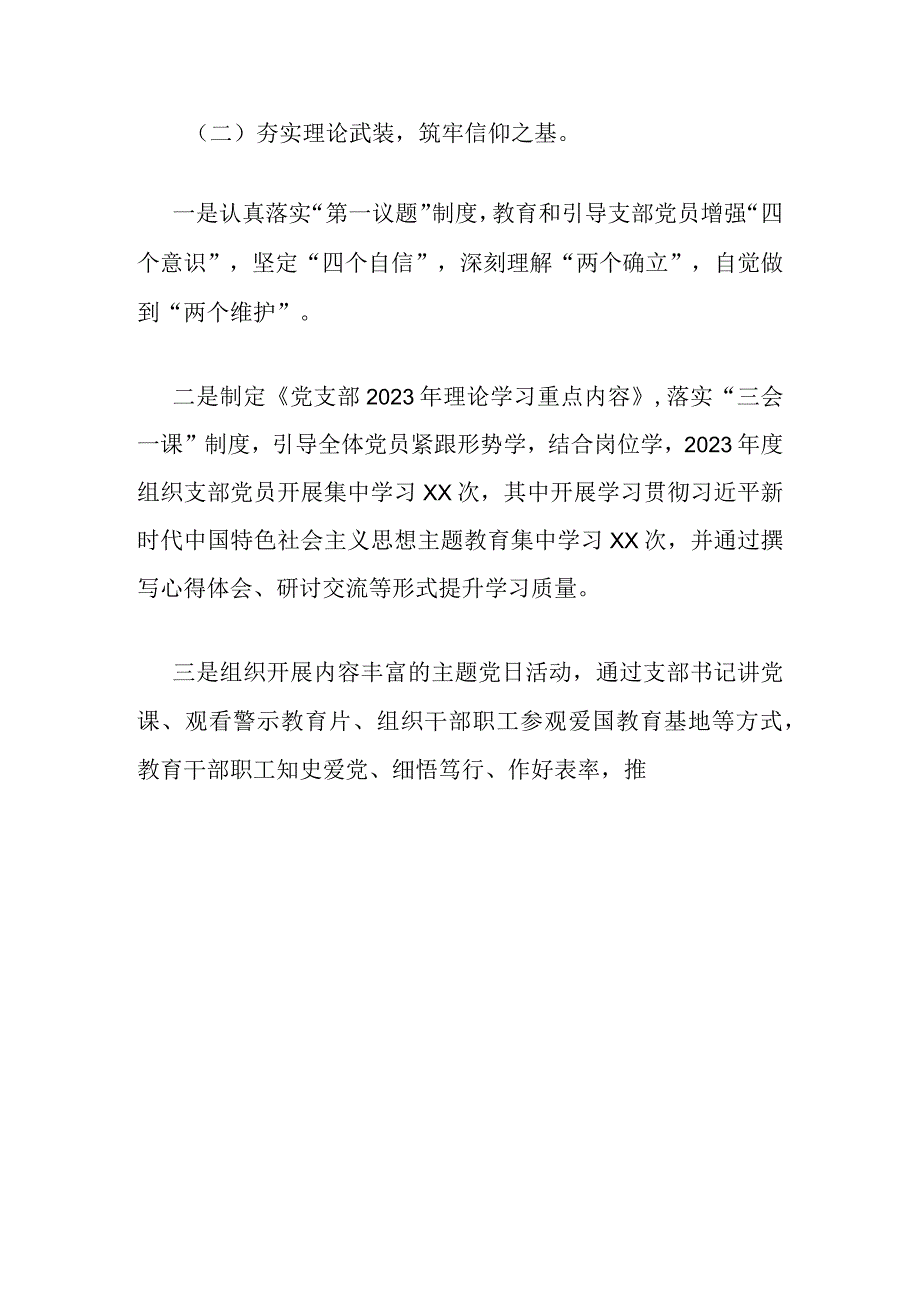 （二）夯实理论武装，筑牢信仰之基。

一是认真落实“第一议题”制度，教育和引导支部党员增强“四个意识”，坚定“四个自信”，深刻理解“两个确立”，自觉做到“两个维护”。

二是制定《党支部2023年理论学习重点内容》，落实“三会一课”制度，引导全体党员紧跟形势学，结合岗位学，2023年度组织支部党员开展集中学习XX次，其中开展学习贯彻习近平新时代中国特色社会主义思想主题教育集中学习XX次，并通过撰写心得体会、研讨交流等形式提升学习质量。

三是组织开展内容丰富的主题党日活动，通过支部书记讲党课、观看警示教育片、组织干部职工参观爱国教育基地等方式，教育干部职工知史爱党、细悟笃行、作好表率，推